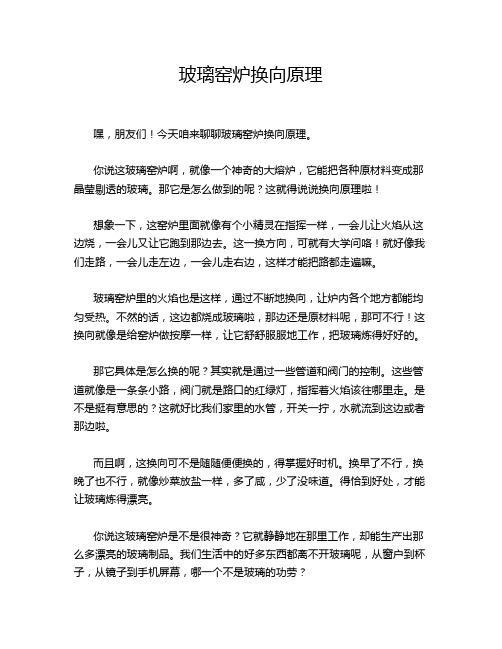 玻璃窑炉换向原理

嘿，朋友们！今天咱来聊聊玻璃窑炉换向原理。

你说这玻璃窑炉啊，就像一个神奇的大熔炉，它能把各种原材料变成那晶莹剔透的玻璃。那它是怎么做到的呢？这就得说说换向原理啦！

想象一下，这窑炉里面就像有个小精灵在指挥一样，一会儿让火焰从这边烧，一会儿又让它跑到那边去。这一换方向，可就有大学问咯！就好像我们走路，一会儿走左边，一会儿走右边，这样才能把路都走遍嘛。

玻璃窑炉里的火焰也是这样，通过不断地换向，让炉内各个地方都能均匀受热。不然的话，这边都烧成玻璃啦，那边还是原材料呢，那可不行！这换向就像是给窑炉做按摩一样，让它舒舒服服地工作，把玻璃炼得好好的。

那它具体是怎么换的呢？其实就是通过一些管道和阀门的控制。这些管道就像是一条条小路，阀门就是路口的红绿灯，指挥着火焰该往哪里走。是不是挺有意思的？这就好比我们家里的水管，开关一拧，水就流到这边或者那边啦。

而且啊，这换向可不是随随便便换的，得掌握好时机。换早了不行，换晚了也不行，就像炒菜放盐一样，多了咸，少了没味道。得恰到好处，才能让玻璃炼得漂亮。

你说这玻璃窑炉是不是很神奇？它就静静地在那里工作，却能生产出那么多漂亮的玻璃制品。我们生活中的好多东西都离不开玻璃呢，从窗户到杯子，从镜子到手机屏幕，哪一个不是玻璃的功劳？